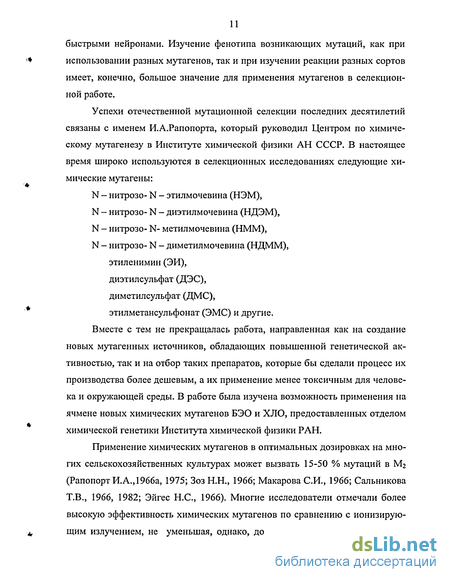 11

быстрыми нейронами. Изучение фенотипа возникающих мутаций, как при использовании разных мутагенов, так и при изучении реакции разных сортов имеет, конечно, большое значение для применения мутагенов в селекционной работе.

Успехи отечественной мутационной селекции последних десятилетий связаны с именем И.А.Рапопорта, который руководил Центром по химическому мутагенезу в Институте химической физики АН СССР. В настоящее время широко используются в селекционных исследованиях следующие химические мутагены:

N – нитрозо- N – этилмочевина (НЭМ),

N – нитрозо- N – диэтилмочевина (НДЭМ),

N – нитрозо- N- метилмочевина (НММ),

N – нитрозо- N – диметилмочевина (НДММ),

этиленимин (ЭИ),

диэтилсульфат (ДЭС),

диметилсульфат (ДМС),

этилметансульфонат (ЭМС) и другие.

Вместе с тем не прекращалась работа, направленная как на создание новых мутагенных источников, обладающих повышенной генетической активностью, так и на отбор таких препаратов, которые бы сделали процесс их производства более дешевым, а их применение менее токсичным для человека и окружающей среды. В работе была изучена возможность применения на ячмене новых химических мутагенов БЭО и ХЛО, предоставленных отделом химической генетики Института химической физики РАН.

Применение химических мутагенов в оптимальных дозировках на многих сельскохозяйственных культурах может вызвать 15-50 % мутаций в $M_2$ (Рапопорт И.А.,1966а, 1975; Зоз Н.Н., 1966; Макарова С.И., 1966; Сальникова Т.В., 1966, 1982; Эйгес Н.С., 1966). Многие исследователи отмечали более высокую эффективность химических мутагенов по сравнению с ионизирующим излучением, не уменьшая, однако, до

dsLib.net
библиотека диссертаций